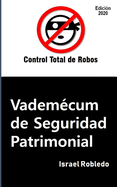 Edición 2020

Control Total de Robos

Vademécum de Seguridad Patrimonial

Israel Robledo